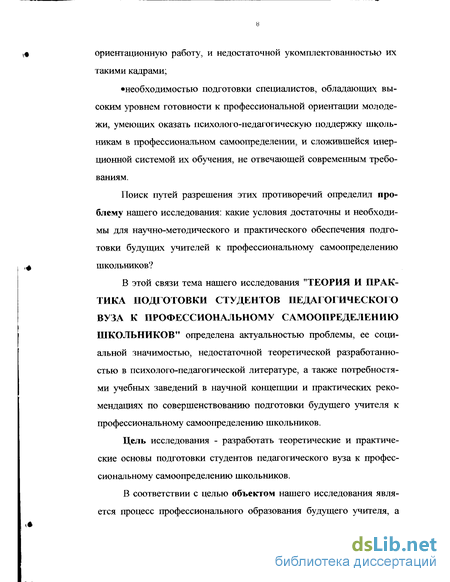 8

ориентационную работу, и недостаточной укомплектованностью их такими кадрами;

•необходимостью подготовки специалистов, обладающих высоким уровнем готовности к профессиональной ориентации молодежи, умеющих оказать психолого-педагогическую поддержку школьникам в профессиональном самоопределении, и сложившейся инерционной системой их обучения, не отвечающей современным требованиям.

Поиск путей разрешения этих противоречий определил проблему нашего исследования: какие условия достаточны и необходимы для научно-методического и практического обеспечения подготовки будущих учителей к профессиональному самоопределению школьников?

В этой связи тема нашего исследования "ТЕОРИЯ И ПРАКТИКА ПОДГОТОВКИ СТУДЕНТОВ ПЕДАГОГИЧЕСКОГО ВУЗА К ПРОФЕССИОНАЛЬНОМУ САМООПРЕДЕЛЕНИЮ ШКОЛЬНИКОВ" определена актуальностью проблемы, ее социальной значимостью, недостаточной теоретической разработанностью в психолого-педагогической литературе, а также потребностями учебных заведений в научной концепции и практических рекомендациях по совершенствованию подготовки будущего учителя к профессиональному самоопределению школьников.

Цель исследования - разработать теоретические и практические основы подготовки студентов педагогического вуза к профессиональному самоопределению школьников.

В соответствии с целью объектом нашего исследования является процесс профессионального образования будущего учителя, а

dsLib.net
библиотека диссертаций